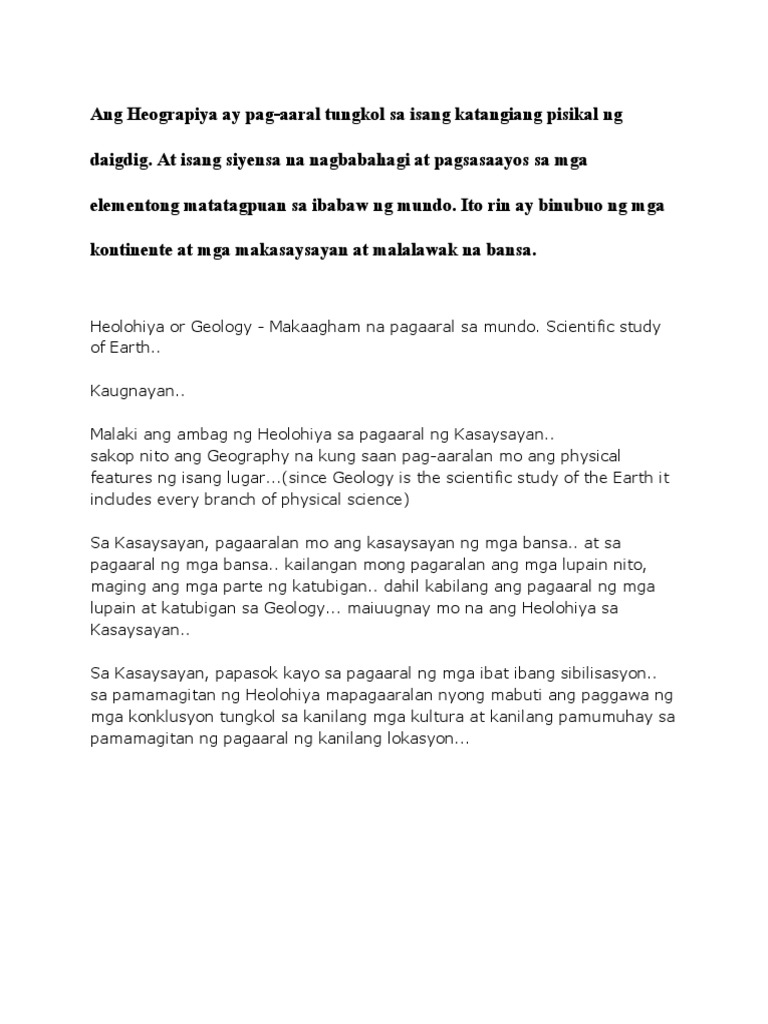 Ang Heograpiya ay pag-aaral tungkol sa isang katangiang pisikal ng daigdig. At isang siyensa na nagbabahagi at pagsasaayos sa mga elementong matatagpuan sa ibabaw ng mundo. Ito rin ay binubuo ng mga kontinente at mga makasaysayan at malalawak na bansa.

Heolohiya or Geology - Makaagham na pagaaral sa mundo. Scientific study of Earth..

Kaugnayan..

Malaki ang ambag ng Heolohiya sa pagaaral ng Kasaysayan..
sakop nito ang Geography na kung saan pag-aaralan mo ang physical features ng isang lugar...(since Geology is the scientific study of the Earth it includes every branch of physical science)

Sa Kasaysayan, pagaaralan mo ang kasaysayan ng mga bansa.. at sa pagaaral ng mga bansa.. kailangan mong pagaralan ang mga lupain nito, maging ang mga parte ng katubigan.. dahil kabilang ang pagaaral ng mga lupain at katubigan sa Geology... maiuugnay mo na ang Heolohiya sa Kasaysayan..

Sa Kasaysayan, papasok kayo sa pagaaral ng mga ibat ibang sibilisasyon.. sa pamamagitan ng Heolohiya mapagaaralan nyong mabuti ang paggawa ng mga konklusyon tungkol sa kanilang mga kultura at kanilang pamumuhay sa pamamagitan ng pagaaral ng kanilang lokasyon...